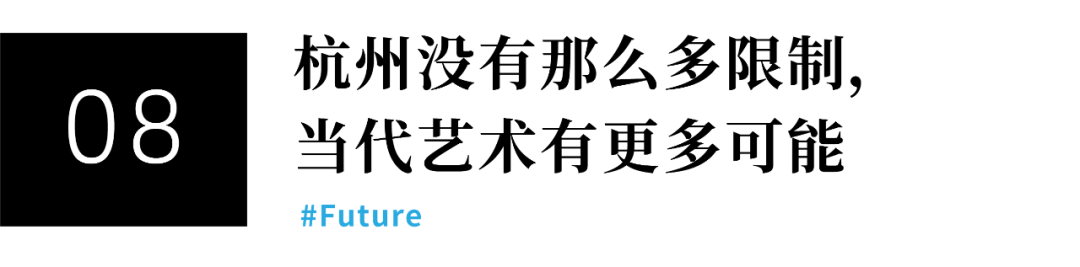 08

杭州没有那么多限制,
当代艺术有更多可能

#Future